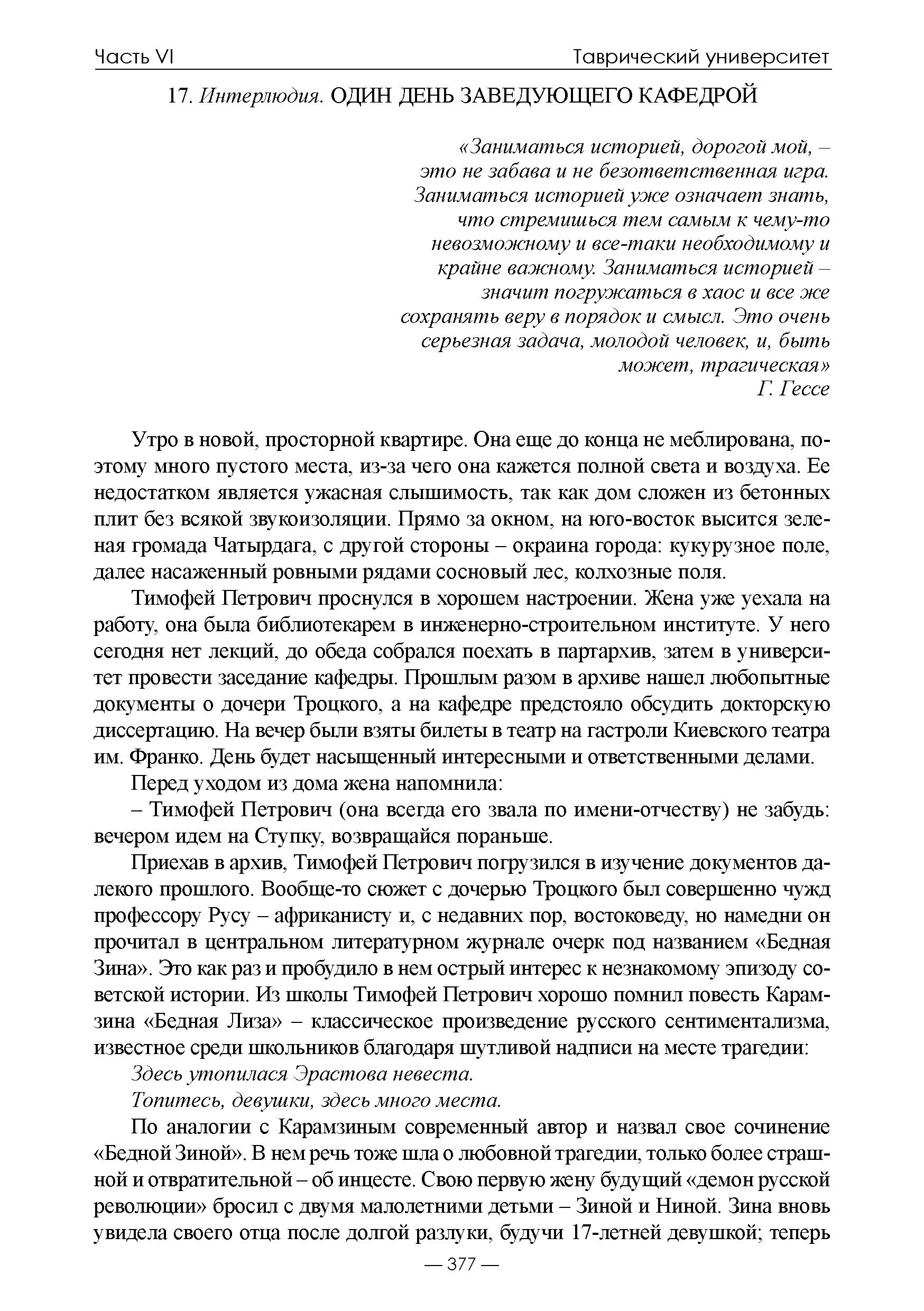 Часть VI

Таврический университет

17. Интерлюдия. ОДИН ДЕНЬ ЗАВЕДУЮЩЕГО КАФЕДРОЙ

«Заниматься историей, дорогой мой, – это не забава и не безответственная игра. Заниматься историей уже означает знать, что стремишься тем самым к чему-то невозможному и все-таки необходимому и крайне важному. Заниматься историей – значит погружаться в хаос и все же сохранять веру в порядок и смысл. Это очень серьезная задача, молодой человек, и, быть может, трагическая»
Г. Гессе

Утро в новой, просторной квартире. Она еще до конца не меблирована, поэтому много пустого места, из-за чего она кажется полной света и воздуха. Ее недостатком является ужасная слышимость, так как дом сложен из бетонных плит без всякой звукоизоляции. Прямо за окном, на юго-восток высится зеленая громада Чатырдага, с другой стороны – окраина города: кукурузное поле, далее насаженный ровными рядами сосновый лес, колхозные поля.

Тимофей Петрович проснулся в хорошем настроении. Жена уже уехала на работу, она была библиотекарем в инженерно-строительном институте. У него сегодня нет лекций, до обеда собрался поехать в партархив, затем в университет провести заседание кафедры. Прошлым разом в архиве нашел любопытные документы о дочери Троцкого, а на кафедре предстояло обсудить докторскую диссертацию. На вечер были взяты билеты в театр на гастроли Киевского театра им. Франко. День будет насыщенный интересными и ответственными делами.

Перед уходом из дома жена напомнила:

– Тимофей Петрович (она всегда его звала по имени-отчеству) не забудь: вечером идем на Ступку, возвращайся пораньше.

Приехав в архив, Тимофей Петрович погрузился в изучение документов далекого прошлого. Вообще-то сюжет с дочерью Троцкого был совершенно чужд профессору Русу – африканисту и, с недавних пор, востоковеду, но намедни он прочитал в центральном литературном журнале очерк под названием «Бедная Зина». Это как раз и пробудило в нем острый интерес к незнакомому эпизоду советской истории. Из школы Тимофей Петрович хорошо помнил повесть Карамзина «Бедная Лиза» – классическое произведение русского сентиментализма, известное среди школьников благодаря шутливой надписи на месте трагедии:

Здесь утопилася Эрастова невеста.

Топитесь, девушки, здесь много места.

По аналогии с Карамзиным современный автор и назвал свое сочинение «Бедной Зиной». В нем речь тоже шла о любовной трагедии, только более страшной и отвратительной – об инцесте. Свою первую жену будущий «демон русской революции» бросил с двумя малолетними детьми – Зиной и Ниной. Зина вновь увидела своего отца после долгой разлуки, будучи 17-летней девушкой; теперь

— 377 —